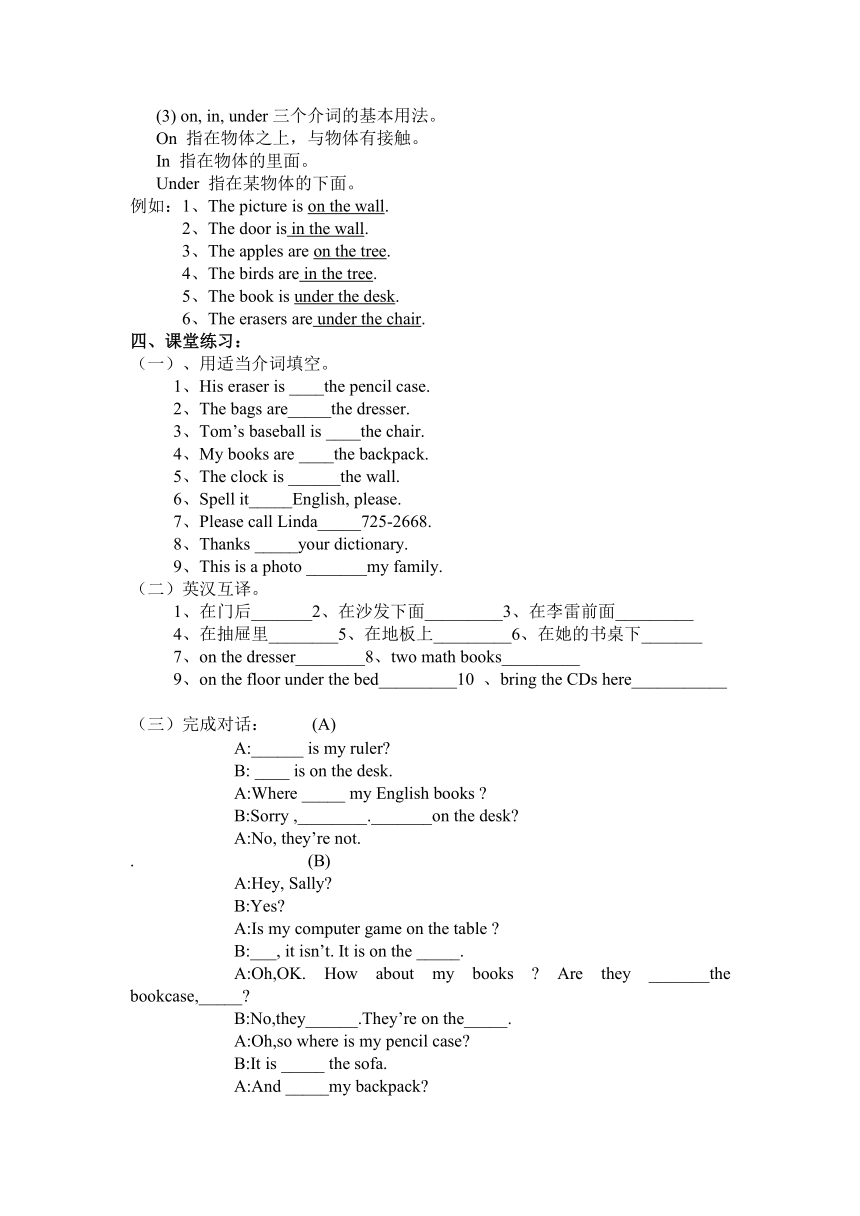 (3) on, in, under 三个介词的基本用法。
On 指在物体之上，与物体有接触。
In 指在物体的里面。
Under 指在某物体的下面。
例如：1、The picture is on the wall.
2、The door is in the wall.
3、The apples are on the tree.
4、The birds are in the tree.
5、The book is under the desk.
6、The erasers are under the chair.
四、课堂练习：
（一）、用适当介词填空。
1、His eraser is ____the pencil case.
2、The bags are_____the dresser.
3、Tom’s baseball is ____the chair.
4、My books are ____the backpack.
5、The clock is ______the wall.
6、Spell it_____English, please.
7、Please call Linda_____725-2668.
8、Thanks _____your dictionary.
9、This is a photo _______my family.
（二）英汉互译。
1、在门后_______2、在沙发下面_________3、在李雷前面_________
4、在抽屉里________5、在地板上_________6、在她的书桌下_______
7、on the dresser________8、two math books_________
9、on the floor under the bed_________10 、bring the CDs here___________

（三）完成对话： (A)
A:______ is my ruler?
B: ____ is on the desk.
A:Where _____ my English books ?
B:Sorry ,________._______on the desk?
A:No, they’re not.
. (B)
A:Hey, Sally?
B:Yes?
A:Is my computer game on the table ?
B:___, it isn’t. It is on the _____.
A:Oh,OK. How about my books ? Are they _______the bookcase,_____?
B:No,they______.They’re on the_____.
A:Oh,so where is my pencil case?
B:It is _____ the sofa.
A:And _____my backpack?